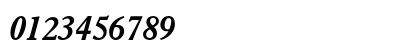 0123456789